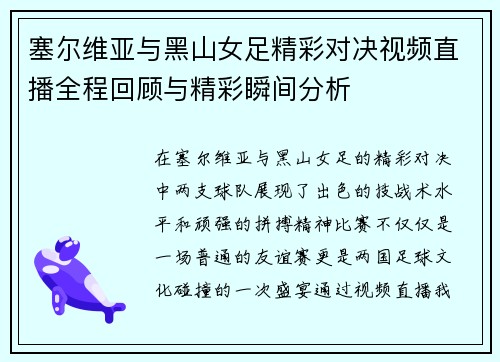 塞尔维亚与黑山女足精彩对决视频直播全程回顾与精彩瞬间分析

在塞尔维亚与黑山女足的精彩对决中两支球队展现了出色的技战术水平和顽强的拼搏精神比赛不仅仅是一场普通的友谊赛更是两国足球文化碰撞的一次盛宴通过视频直播我